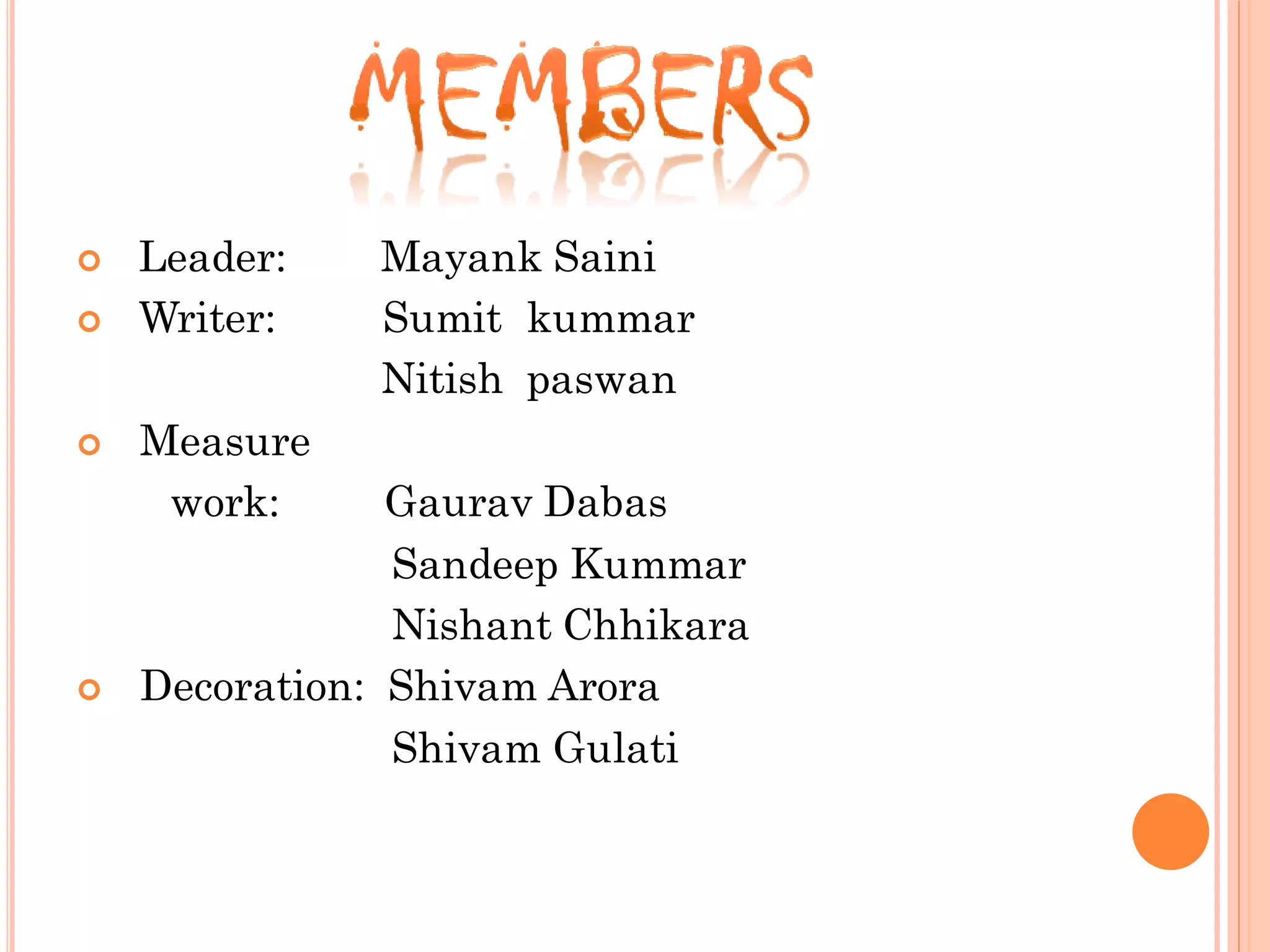 MEMBERS

• Leader: Mayank Saini
• Writer: Sumit kummar
Nitish paswan
• Measure
work: Gaurav Dabas
Sandeep Kummar
Nishant Chhikara
• Decoration: Shivam Arora
Shivam Gulati